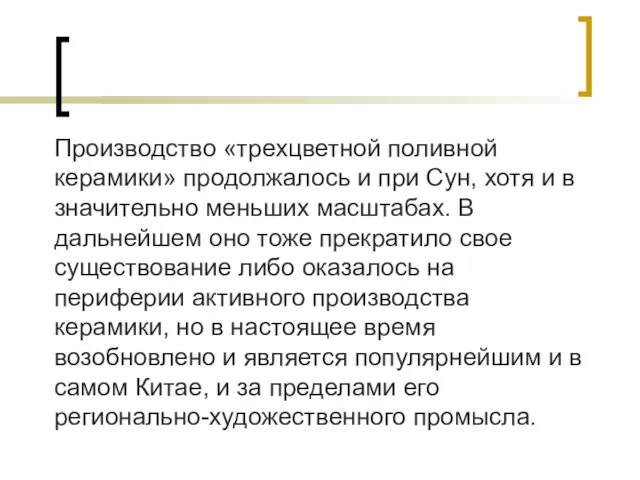 Производство «трехцветной поливной керамики» продолжалось и при Сун, хотя и в значительно меньших масштабах. В дальнейшем оно тоже прекратило свое существование либо оказалось на периферии активного производства керамики, но в настоящее время возобновлено и является популярнейшим и в самом Китае, и за пределами его регионально-художественного промысла.